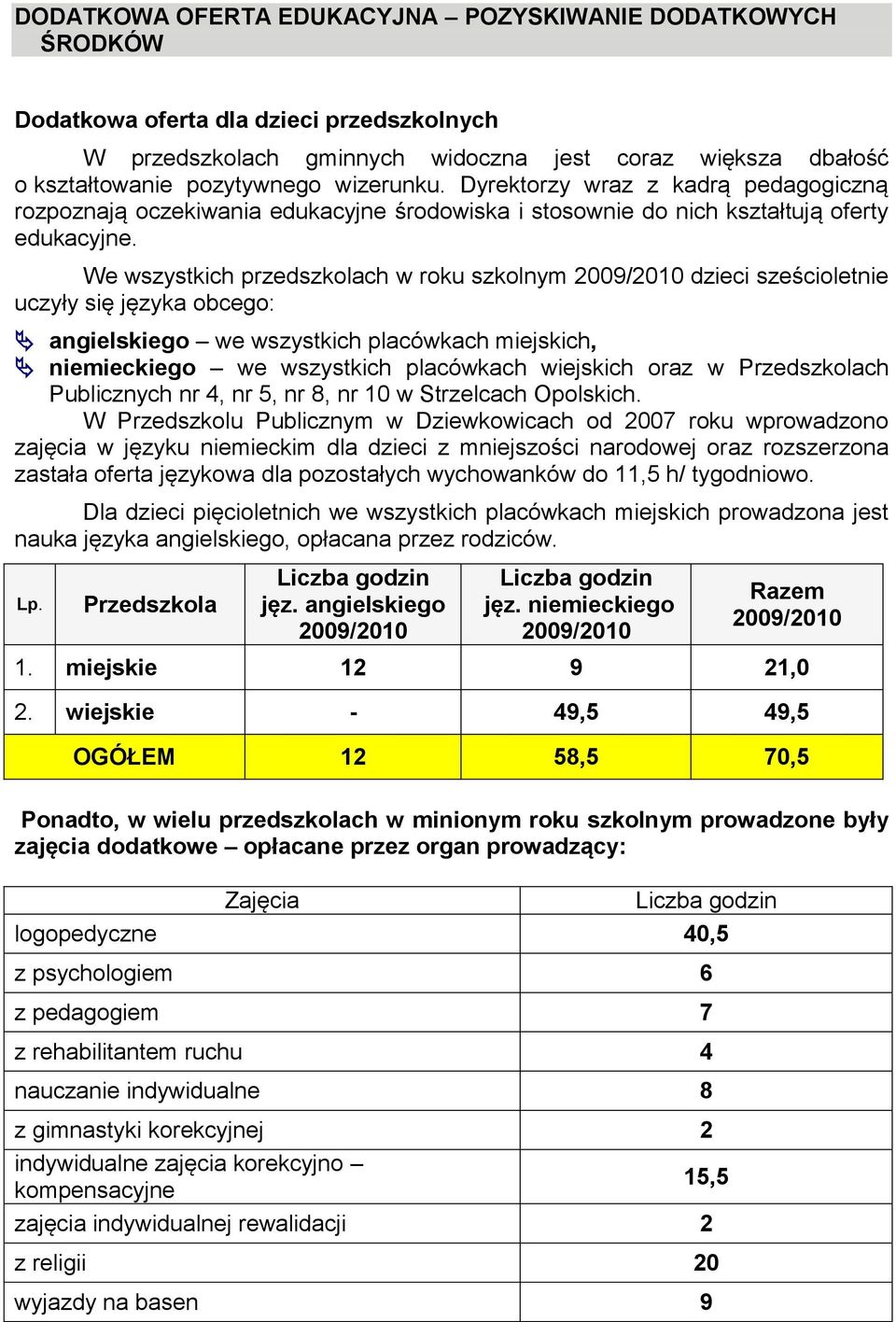 DODATKOWA OFERTA EDUKACYJNA – POZYSKIWANIE DODATKOWYCH ŚRODKÓW

Dodatkowa oferta dla dzieci przedszkolnych

W przedszkolach gminnych widoczna jest coraz większa dbałość o kształtowanie pozytywnego wizerunku. Dyrektorzy wraz z kadrą pedagogiczną rozpoznają oczekiwania edukacyjne środowiska i stosownie do nich kształtują oferty edukacyjne.

We wszystkich przedszkolach w roku szkolnym 2009/2010 dzieci sześcioletnie uczyły się języka obcego:

angielskiego – we wszystkich placówkach miejskich,
niemieckiego – we wszystkich placówkach wiejskich oraz w Przedszkolach Publicznych nr 4, nr 5, nr 8, nr 10 w Strzelcach Opolskich.

W Przedszkolu Publicznym w Dziewkowicach od 2007 roku wprowadzono zajęcia w języku niemieckim dla dzieci z mniejszości narodowej oraz rozszerzona zastała oferta językowa dla pozostałych wychowanków do 11,5 h/ tygodniowo.

Dla dzieci pięcioletnich we wszystkich placówkach miejskich prowadzona jest nauka języka angielskiego, opłacana przez rodziców.

| Lp. | Przedszkola | Liczba godzin jęz. angielskiego 2009/2010 | Liczba godzin jęz. niemieckiego 2009/2010 | Razem 2009/2010 |
|---|---|---|---|---|
| 1. | miejskie | 12 | 9 | 21,0 |
| 2. | wiejskie | - | 49,5 | 49,5 |
| | OGÓŁEM | 12 | 58,5 | 70,5 |

Ponadto, w wielu przedszkolach w minionym roku szkolnym prowadzone były zajęcia dodatkowe – opłacane przez organ prowadzący:

| Zajęcia | Liczba godzin |
|---|---|
| logopedyczne | 40,5 |
| z psychologiem | 6 |
| z pedagogiem | 7 |
| z rehabilitantem ruchu | 4 |
| nauczanie indywidualne | 8 |
| z gimnastyki korekcyjnej | 2 |
| indywidualne zajęcia korekcyjno – kompensacyjne | 15,5 |
| zajęcia indywidualnej rewalidacji | 2 |
| z religii | 20 |
| wyjazdy na basen | 9 |